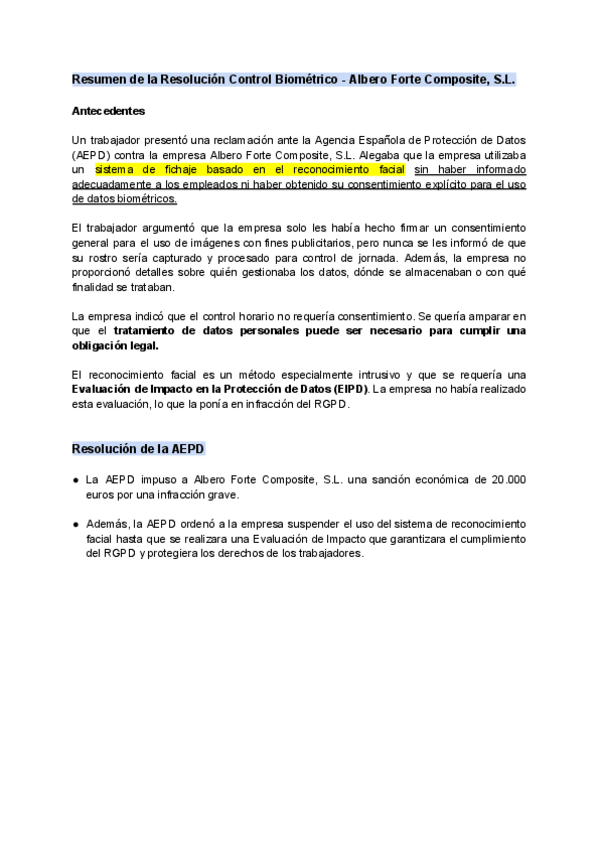 Resumen de la Resolución Control Biométrico - Albero Forte Composite, S.L.

Antecedentes

Un trabajador presentó una reclamación ante la Agencia Española de Protección de Datos (AEPD) contra la empresa Albero Forte Composite, S.L. Alegaba que la empresa utilizaba un sistema de fichaje basado en el reconocimiento facial sin haber informado adecuadamente a los empleados ni haber obtenido su consentimiento explícito para el uso de datos biométricos.

El trabajador argumentó que la empresa solo les había hecho firmar un consentimiento general para el uso de imágenes con fines publicitarios, pero nunca se les informó de que su rostro sería capturado y procesado para control de jornada. Además, la empresa no proporcionó detalles sobre quién gestionaba los datos, dónde se almacenaban o con qué finalidad se trataban.

La empresa indicó que el control horario no requería consentimiento. Se quería amparar en que el tratamiento de datos personales puede ser necesario para cumplir una obligación legal.

El reconocimiento facial es un método especialmente intrusivo y que se requería una Evaluación de Impacto en la Protección de Datos (EIPD). La empresa no había realizado esta evaluación, lo que la ponía en infracción del RGPD.

Resolución de la AEPD

● La AEPD impuso a Albero Forte Composite, S.L. una sanción económica de 20.000 euros por una infracción grave.

● Además, la AEPD ordenó a la empresa suspender el uso del sistema de reconocimiento facial hasta que se realizara una Evaluación de Impacto que garantizara el cumplimiento del RGPD y protegiera los derechos de los trabajadores.